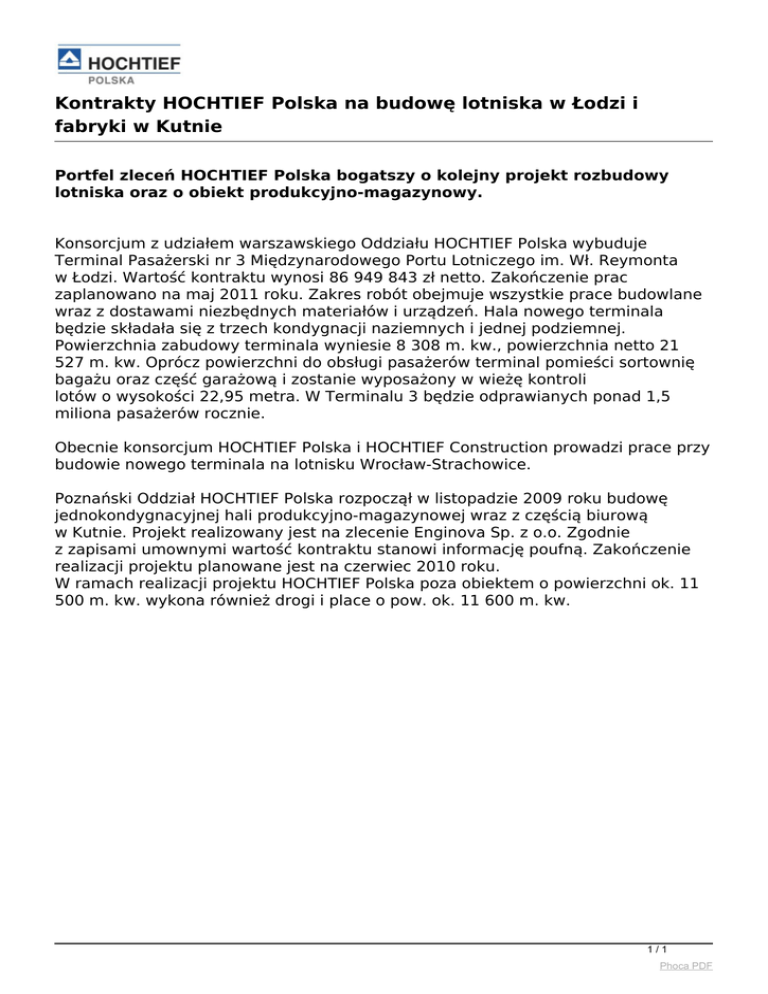 HOCHTIEF
POLSKA

Kontrakty HOCHTIEF Polska na budowę lotniska w Łodzi i fabryki w Kutnie

Portfel zleceń HOCHTIEF Polska bogatszy o kolejny projekt rozbudowy lotniska oraz o obiekt produkcyjno-magazynowy.

Konsorcjum z udziałem warszawskiego Oddziału HOCHTIEF Polska wybuduje Terminal Pasażerski nr 3 Międzynarodowego Portu Lotniczego im. Wł. Reymonta w Łodzi. Wartość kontraktu wynosi 86 949 843 zł netto. Zakończenie prac zaplanowano na maj 2011 roku. Zakres robót obejmuje wszystkie prace budowlane wraz z dostawami niezbędnych materiałów i urządzeń. Hala nowego terminala będzie składała się z trzech kondygnacji naziemnych i jednej podziemnej. Powierzchnia zabudowy terminala wyniesie 8 308 m. kw., powierzchnia netto 21 527 m. kw. Oprócz powierzchni do obsługi pasażerów terminal pomieści sortownię bagażu oraz część garażową i zostanie wyposażony w wieżę kontroli lotów o wysokości 22,95 metra. W Terminalu 3 będzie odprawianych ponad 1,5 miliona pasażerów rocznie.

Obecnie konsorcjum HOCHTIEF Polska i HOCHTIEF Construction prowadzi prace przy budowie nowego terminala na lotnisku Wrocław-Strachowice.

Poznański Oddział HOCHTIEF Polska rozpoczął w listopadzie 2009 roku budowę jednokondygnacyjnej hali produkcyjno-magazynowej wraz z częścią biurową w Kutnie. Projekt realizowany jest na zlecenie Enginova Sp. z o.o. Zgodnie z zapisami umownymi wartość kontraktu stanowi informację poufną. Zakończenie realizacji projektu planowane jest na czerwiec 2010 roku.
W ramach realizacji projektu HOCHTIEF Polska poza obiektem o powierzchni ok. 11 500 m. kw. wykona również drogi i place o pow. ok. 11 600 m. kw.

1 / 1
Phoca PDF